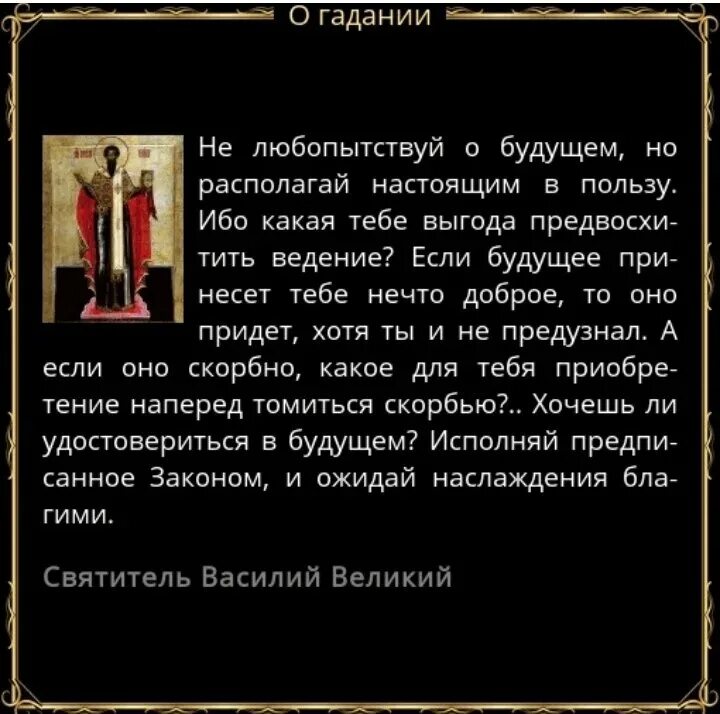 О гадании

Не любопытствуй о будущем, но располагай настоящим в пользу. Ибо какая тебе выгода предвосхитить ведение? Если будущее принесет тебе нечто доброе, то оно придет, хотя ты и не предузнал. А если оно скорбно, какое для тебя приобретение наперед томиться скорбью?.. Хочешь ли удостовериться в будущем? Исполняй предписанное Законом, и ожидай наслаждения благими.

Святитель Василий Великий